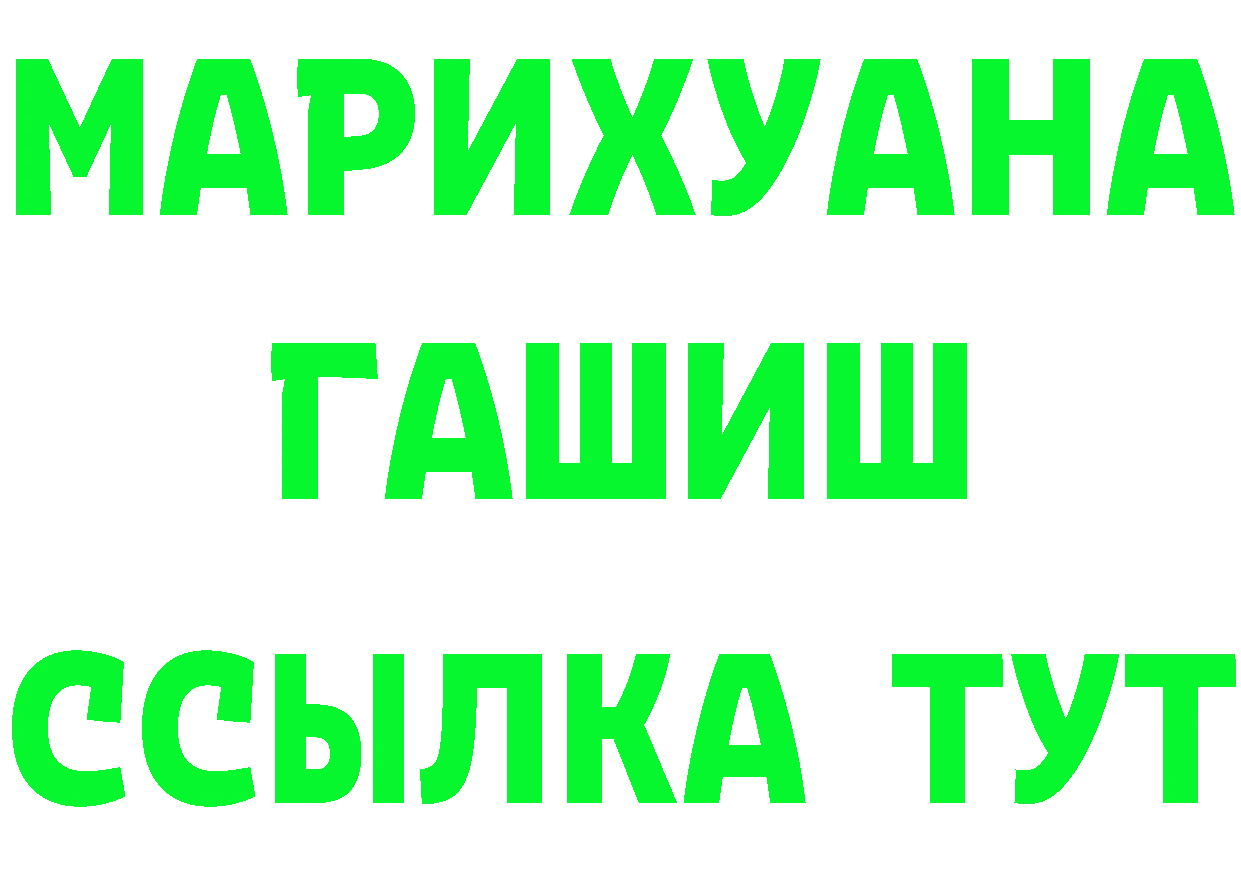 МАРИХУАНА ГАШИШ ССЫЛКА ТУТ